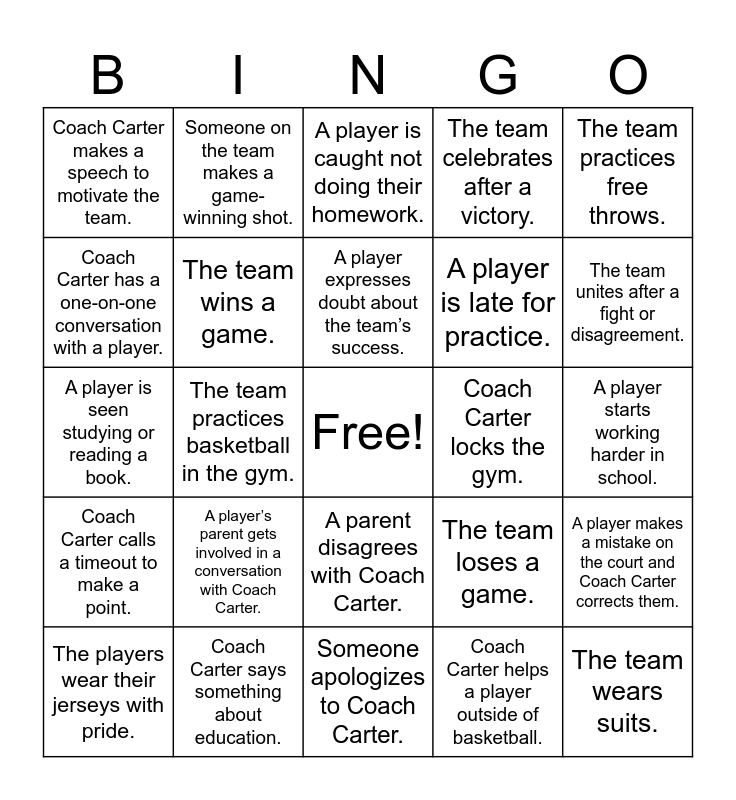 | B | I | N | G | O |
|---|---|---|---|---|
| Coach Carter makes a speech to motivate the team. | Someone on the team makes a game-winning shot. | A player is caught not doing their homework. | The team celebrates after a victory. | The team practices free throws. |
| Coach Carter has a one-on-one conversation with a player. | The team wins a game. | A player expresses doubt about the team's success. | A player is late for practice. | The team unites after a fight or disagreement. |
| A player is seen studying or reading a book. | The team practices basketball in the gym. | Free! | Coach Carter locks the gym. | A player starts working harder in school. |
| Coach Carter calls a timeout to make a point. | A player's parent gets involved in a conversation with Coach Carter. | A parent disagrees with Coach Carter. | The team loses a game. | A player makes a mistake on the court and Coach Carter corrects them. |
| The players wear their jerseys with pride. | Coach Carter says something about education. | Someone apologizes to Coach Carter. | Coach Carter helps a player outside of basketball. | The team wears suits. |